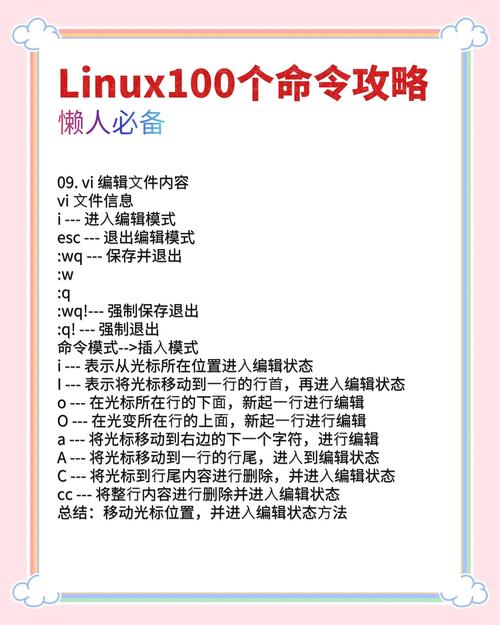 Linux100个命令攻略
懒人必备

09. vi 编辑文件内容
vi 文件信息
i --- 进入编辑模式
esc --- 退出编辑模式
:wq --- 保存并退出
:w
:q
:wq!--- 强制保存退出
:q! --- 强制退出
命令模式-->插入模式
i --- 表示从光标所在位置进入编辑状态
I --- 表示将光标移动到一行的行首，再进入编辑状态
o --- 在光标所在行的下面，新起一行进行编辑
O --- 在光变所在行的上面，新起一行进行编辑
a --- 将光标移动到右边的下一个字符，进行编辑
A --- 将光标移动到一行的行尾，进入到编辑状态
C --- 将光标到行尾内容进行删除，并进入编辑状态
cc --- 将整行内容进行删除并进入编辑状态
总结：移动光标位置，并进入编辑状态方法